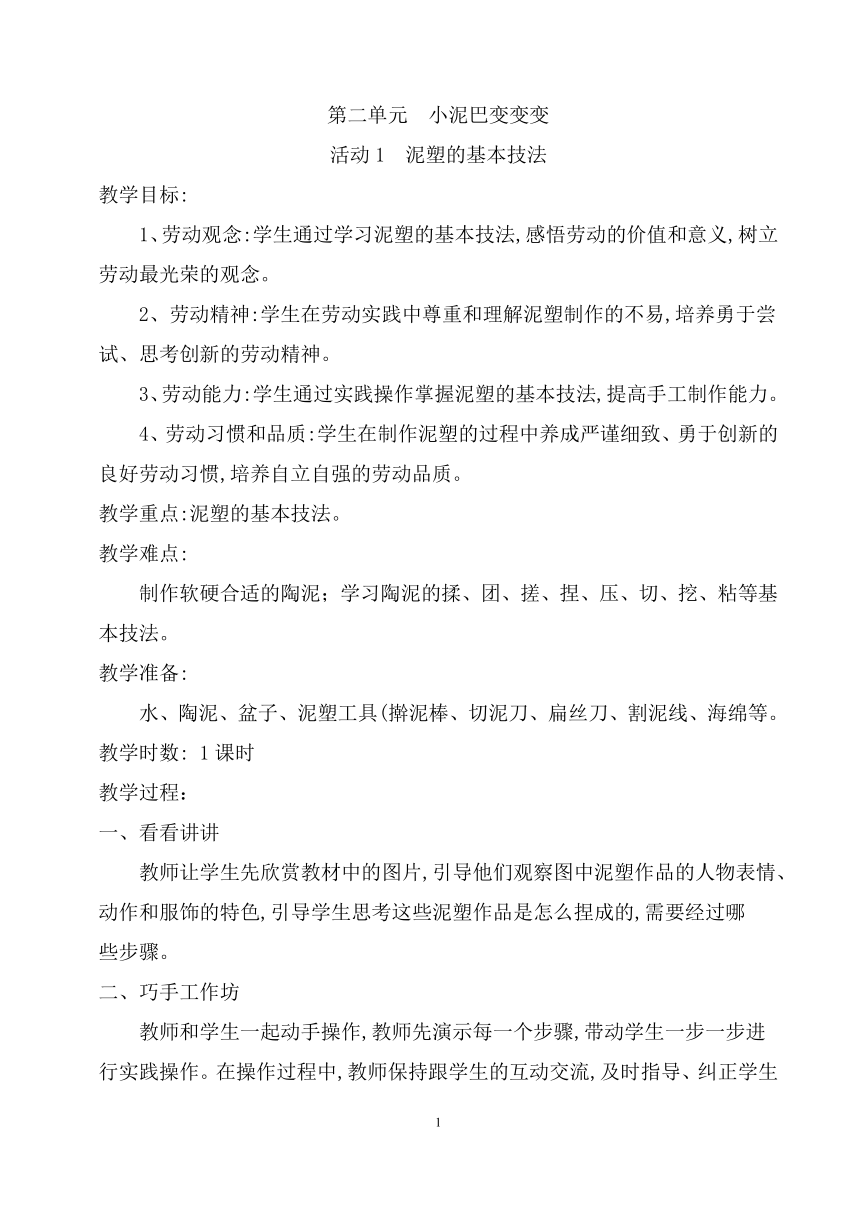 第二单元　小泥巴变变变

活动 1　泥塑的基本技法

教学目标:

1、劳动观念:学生通过学习泥塑的基本技法,感悟劳动的价值和意义,树立劳动最光荣的观念。

2、劳动精神:学生在劳动实践中尊重和理解泥塑制作的不易,培养勇于尝试、思考创新的劳动精神。

3、劳动能力:学生通过实践操作掌握泥塑的基本技法,提高手工制作能力。

4、劳动习惯和品质:学生在制作泥塑的过程中养成严谨细致、勇于创新的良好劳动习惯,培养自立自强的劳动品质。

教学重点:泥塑的基本技法。

教学难点:

制作软硬合适的陶泥；学习陶泥的揉、团、搓、捏、压、切、挖、粘等基本技法。

教学准备:

水、陶泥、盆子、泥塑工具(擀泥棒、切泥刀、扁丝刀、割泥线、海绵等。

教学时数: 1 课时

教学过程:

一、看看讲讲

教师让学生先欣赏教材中的图片,引导他们观察图中泥塑作品的人物表情、动作和服饰的特色,引导学生思考这些泥塑作品是怎么捏成的,需要经过哪些步骤。

二、巧手工作坊

教师和学生一起动手操作,教师先演示每一个步骤,带动学生一步一步进行实践操作。在操作过程中,教师保持跟学生的互动交流,及时指导、纠正学生

1